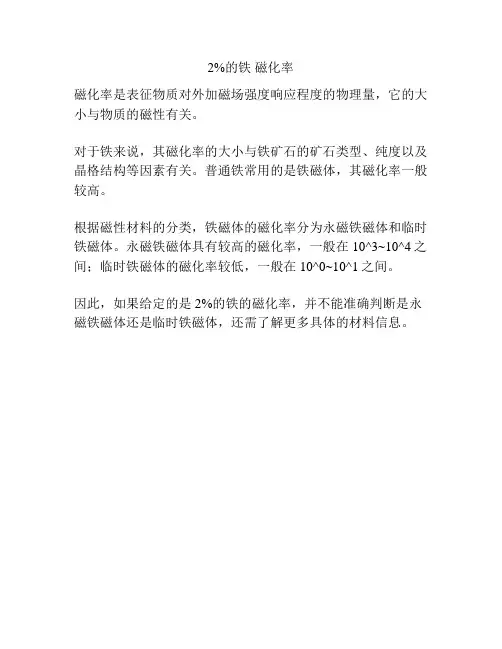 2%的铁 磁化率

磁化率是表征物质对外加磁场强度响应程度的物理量，它的大小与物质的磁性有关。

对于铁来说，其磁化率的大小与铁矿石的矿石类型、纯度以及晶格结构等因素有关。普通铁常用的是铁磁体，其磁化率一般较高。

根据磁性材料的分类，铁磁体的磁化率分为永磁铁磁体和临时铁磁体。永磁铁磁体具有较高的磁化率，一般在10^3~10^4之间；临时铁磁体的磁化率较低，一般在10^0~10^1之间。

因此，如果给定的是2%的铁的磁化率，并不能准确判断是永磁铁磁体还是临时铁磁体，还需了解更多具体的材料信息。